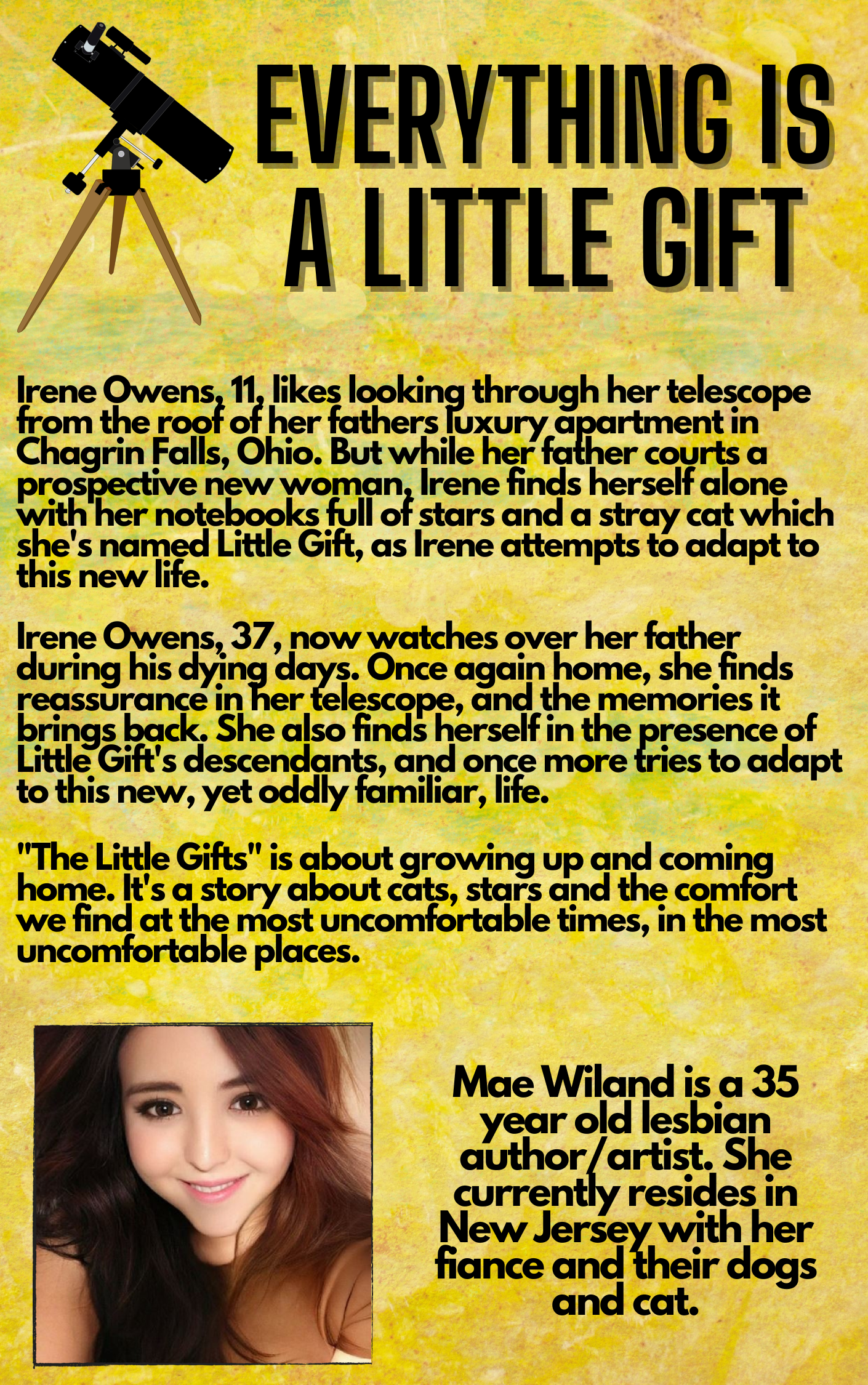 EVERYTHING IS A LITTLE GIFT

Irene Owens, 11, likes looking through her telescope from the roof of her fathers luxury apartment in Chagrin Falls, Ohio. But while her father courts a prospective new woman, Irene finds herself alone with her notebooks full of stars and a stray cat which she's named Little Gift, as Irene attempts to adapt to this new life.

Irene Owens, 37, now watches over her father during his dying days. Once again home, she finds reassurance in her telescope, and the memories it brings back. She also finds herself in the presence of Little Gift's descendants, and once more tries to adapt to this new, yet oddly familiar, life.

"The Little Gifts" is about growing up and coming home. It's a story about cats, stars and the comfort we find at the most uncomfortable times, in the most uncomfortable places.

Mae Wiland is a 35 year old lesbian author/artist. She currently resides in New Jersey with her fiance and their dogs and cat.